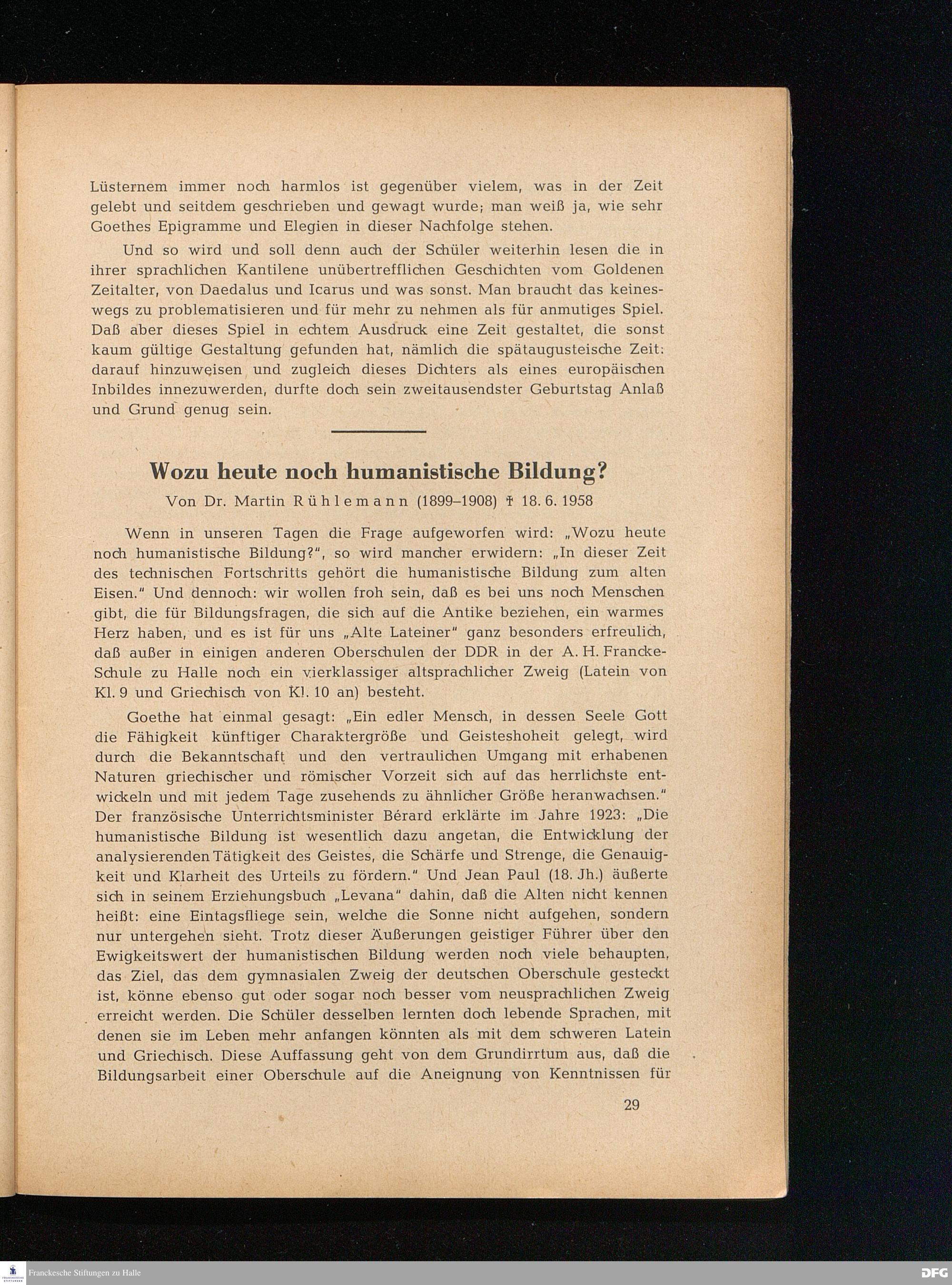 Lüsternem immer noch harmlos ist gegenüber vielem, was in der Zeit gelebt und seitdem geschrieben und gewagt wurde; man weiß ja, wie sehr Goethes Epigramme und Elegien in dieser Nachfolge stehen.

Und so wird und soll denn auch der Schüler weiterhin lesen die in ihrer sprachlichen Kantilene unübertrefflichen Geschichten vom Goldenen Zeitalter, von Daedalus und Icarus und was sonst. Man braucht das keineswegs zu problematisieren und für mehr zu nehmen als für anmutiges Spiel. Daß aber dieses Spiel in echtem Ausdruck eine Zeit gestaltet, die sonst kaum gültige Gestaltung gefunden hat, nämlich die spätaugusteische Zeit: darauf hinzuweisen und zugleich dieses Dichters als eines europäischen Inbildes innezuwerden, durfte doch sein zweitausendster Geburtstag Anlaß und Grund genug sein.

Wozu heute noch humanistische Bildung?

Von Dr. Martin Rühlemann (1899–1908) † 18. 6. 1958

Wenn in unseren Tagen die Frage aufgeworfen wird: „Wozu heute noch humanistische Bildung?", so wird mancher erwidern: „In dieser Zeit des technischen Fortschritts gehört die humanistische Bildung zum alten Eisen." Und dennoch: wir wollen froh sein, daß es bei uns noch Menschen gibt, die für Bildungsfragen, die sich auf die Antike beziehen, ein warmes Herz haben, und es ist für uns „Alte Lateiner" ganz besonders erfreulich, daß außer in einigen anderen Oberschulen der DDR in der A. H. Francke-Schule zu Halle noch ein vierklassiger altsprachlicher Zweig (Latein von Kl. 9 und Griechisch von Kl. 10 an) besteht.

Goethe hat einmal gesagt: „Ein edler Mensch, in dessen Seele Gott die Fähigkeit künftiger Charaktergröße und Geisteshoheit gelegt, wird durch die Bekanntschaft und den vertraulichen Umgang mit erhabenen Naturen griechischer und römischer Vorzeit sich auf das herrlichste entwickeln und mit jedem Tage zusehends zu ähnlicher Größe heranwachsen." Der französische Unterrichtsminister Bérard erklärte im Jahre 1923: „Die humanistische Bildung ist wesentlich dazu angetan, die Entwicklung der analysierenden Tätigkeit des Geistes, die Schärfe und Strenge, die Genauigkeit und Klarheit des Urteils zu fördern." Und Jean Paul (18. Jh.) äußerte sich in seinem Erziehungsbuch „Levana" dahin, daß die Alten nicht kennen heißt: eine Eintagsfliege sein, welche die Sonne nicht aufgehen, sondern nur untergehen sieht. Trotz dieser Äußerungen geistiger Führer über den Ewigkeitswert der humanistischen Bildung werden noch viele behaupten, das Ziel, das dem gymnasialen Zweig der deutschen Oberschule gesteckt ist, könne ebenso gut oder sogar noch besser vom neusprachlichen Zweig erreicht werden. Die Schüler desselben lernten doch lebende Sprachen, mit denen sie im Leben mehr anfangen könnten als mit dem schweren Latein und Griechisch. Diese Auffassung geht von dem Grundirrtum aus, daß die Bildungsarbeit einer Oberschule auf die Aneignung von Kenntnissen für

29

Franckesche Stiftungen zu Halle

DFG